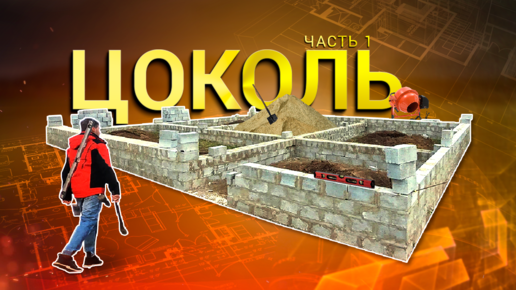 ЧАСТЬ 1
ЦОКОЛЬ